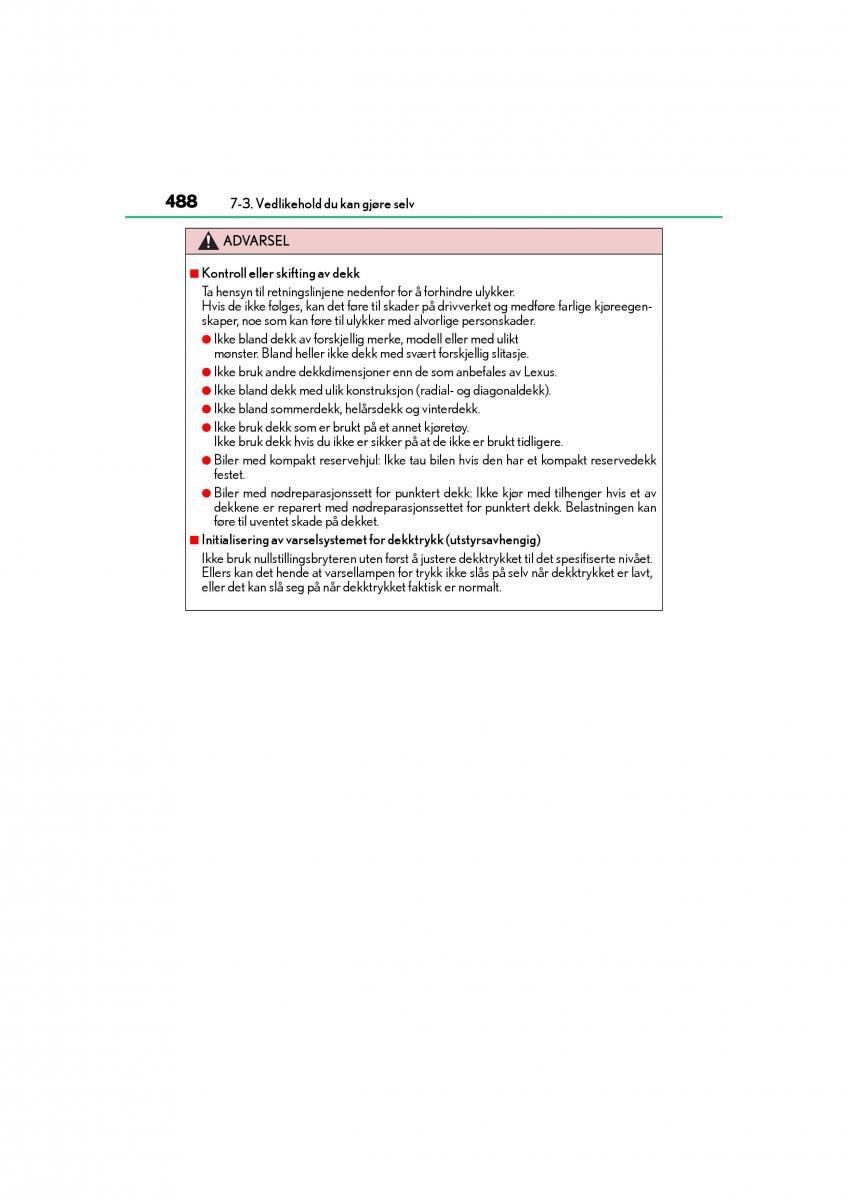 488 7-3. Vedlikehold du kan gjøre selv

ADVARSEL

■ Kontroll eller skifting av dekk
Ta hensyn til retningslinjene nedenfor for å forhindre ulykker.
Hvis de ikke følges, kan det føre til skader på drivverket og medføre farlige kjøreegenskaper, noe som kan føre til ulykker med alvorlige personskader.

● Ikke bland dekk av forskjellig merke, modell eller med ulikt mønster. Bland heller ikke dekk med svært forskjellig slitasje.
● Ikke bruk andre dekkdimensjoner enn de som anbefales av Lexus.
● Ikke bland dekk med ulik konstruksjon (radial- og diagonaldekk).
● Ikke bland sommerdekk, helårsdekk og vinterdekk.
● Ikke bruk dekk som er brukt på et annet kjøretøy.
Ikke bruk dekk hvis du ikke er sikker på at de ikke er brukt tidligere.
● Biler med kompakt reservehjul: Ikke tau bilen hvis den har et kompakt reservedekk festet.
● Biler med nødreparasjonssett for punktert dekk: Ikke kjør med tilhenger hvis et av dekkene er reparert med nødreparasjonssettet for punktert dekk. Belastningen kan føre til uventet skade på dekket.

■ Initialisering av varselsystemet for dekktrykk (utstyrsavhengig)
Ikke bruk nullstillingsbryteren uten først å justere dekktrykket til det spesifiserte nivået. Ellers kan det hende at varsellampen for trykk ikke slås på selv når dekktrykket er lavt, eller det kan slå seg på når dekktrykket faktisk er normalt.